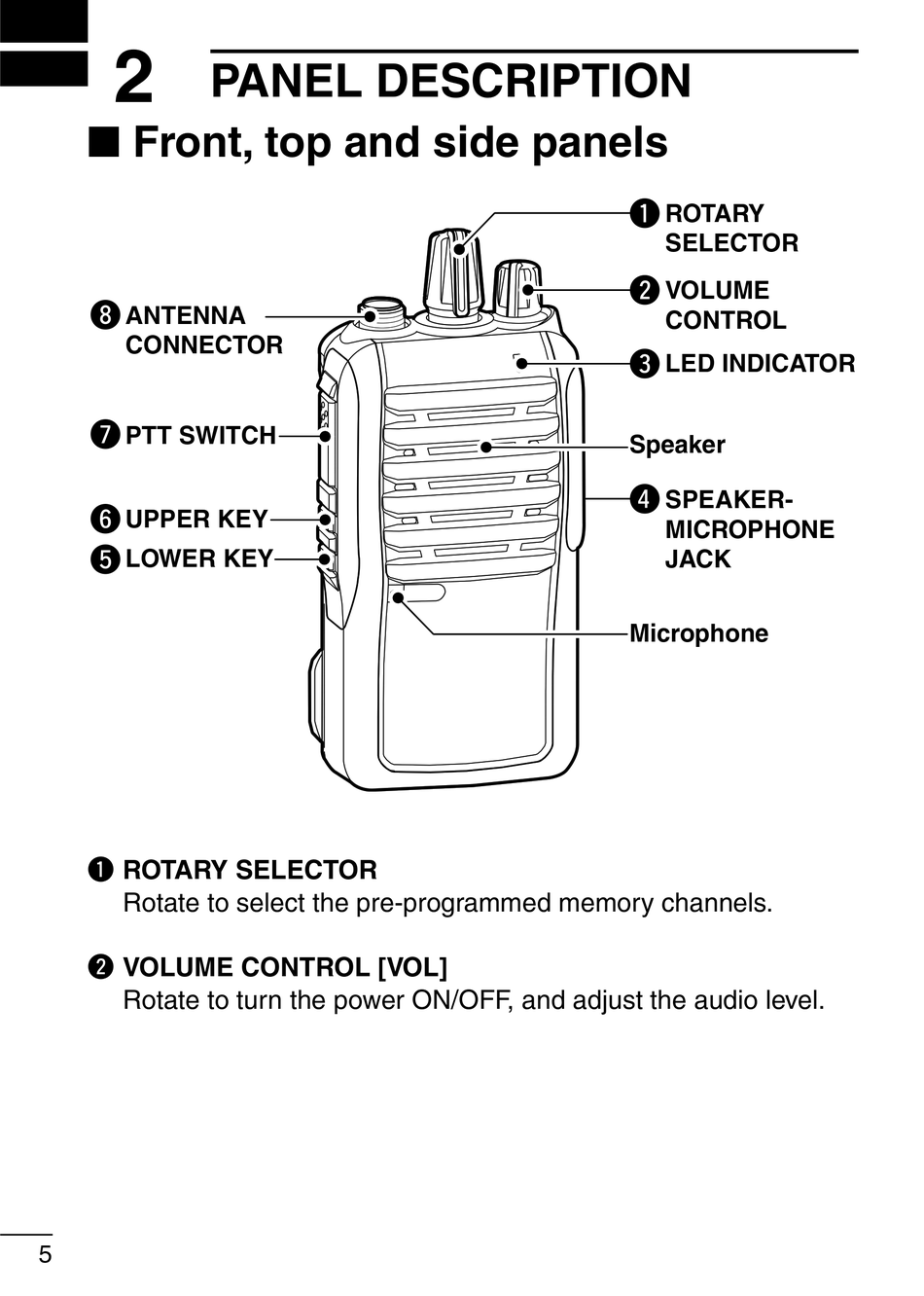 2 PANEL DESCRIPTION

■ Front, top and side panels

❶ ROTARY SELECTOR

❷ VOLUME CONTROL

❸ LED INDICATOR

Speaker

❹ SPEAKER-MICROPHONE JACK

Microphone

❽ ANTENNA CONNECTOR

❼ PTT SWITCH

❻ UPPER KEY

❺ LOWER KEY

❶ ROTARY SELECTOR
Rotate to select the pre-programmed memory channels.

❷ VOLUME CONTROL [VOL]
Rotate to turn the power ON/OFF, and adjust the audio level.

5